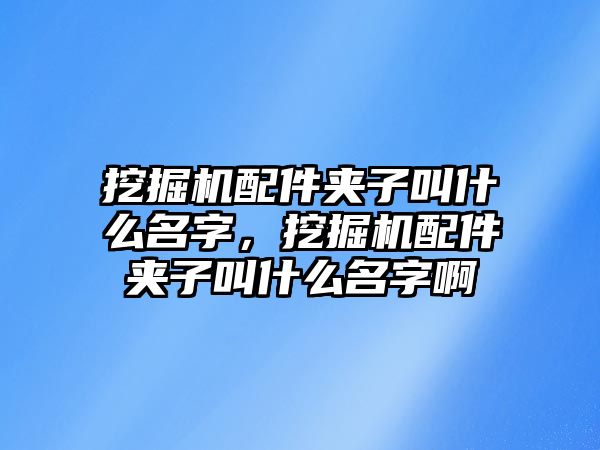 挖掘机配件夹子叫什么名字，挖掘机配件夹子叫什么名字啊